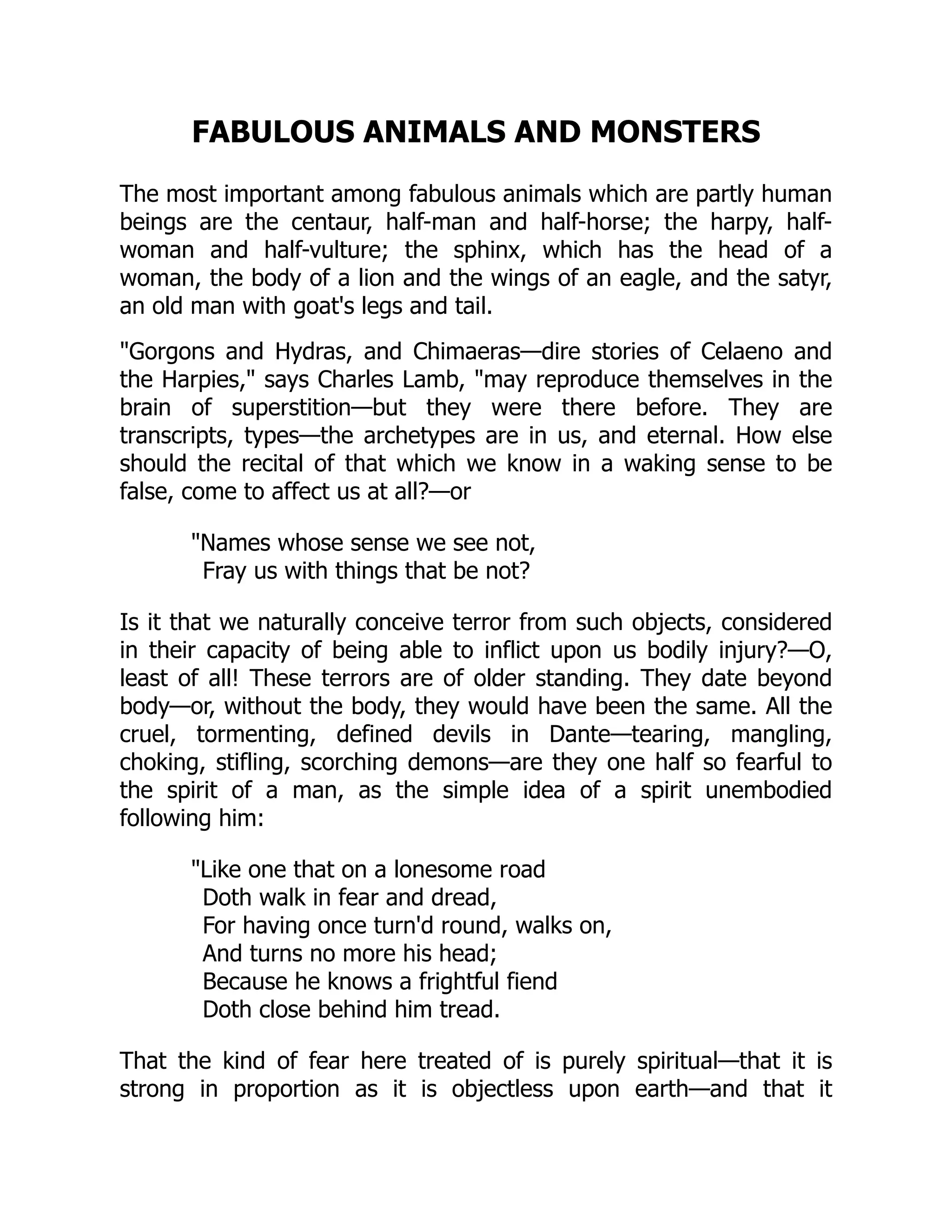 FABULOUS ANIMALS AND MONSTERS

The most important among fabulous animals which are partly human beings are the centaur, half-man and half-horse; the harpy, half-woman and half-vulture; the sphinx, which has the head of a woman, the body of a lion and the wings of an eagle, and the satyr, an old man with goat's legs and tail.

"Gorgons and Hydras, and Chimaeras—dire stories of Celaeno and the Harpies," says Charles Lamb, "may reproduce themselves in the brain of superstition—but they were there before. They are transcripts, types—the archetypes are in us, and eternal. How else should the recital of that which we know in a waking sense to be false, come to affect us at all?—or

"Names whose sense we see not,
Fray us with things that be not?

Is it that we naturally conceive terror from such objects, considered in their capacity of being able to inflict upon us bodily injury?—O, least of all! These terrors are of older standing. They date beyond body—or, without the body, they would have been the same. All the cruel, tormenting, defined devils in Dante—tearing, mangling, choking, stifling, scorching demons—are they one half so fearful to the spirit of a man, as the simple idea of a spirit unembodied following him:

"Like one that on a lonesome road
Doth walk in fear and dread,
For having once turn'd round, walks on,
And turns no more his head;
Because he knows a frightful fiend
Doth close behind him tread.

That the kind of fear here treated of is purely spiritual—that it is strong in proportion as it is objectless upon earth—and that it